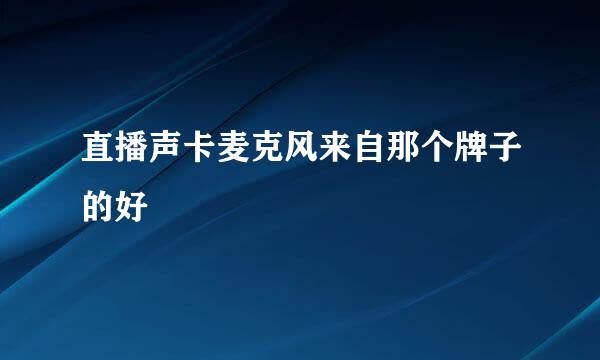 直播声卡麦克风来自那个牌子的好